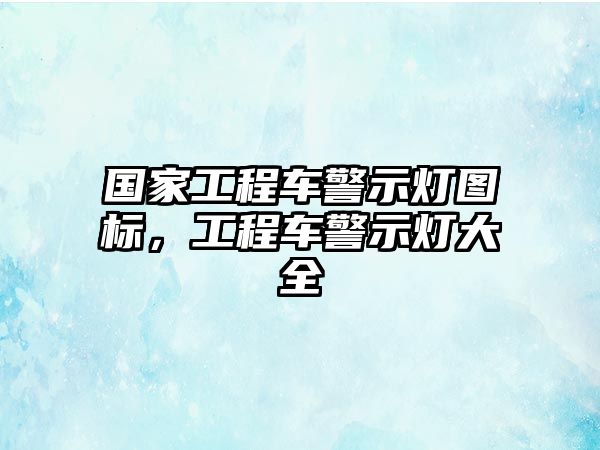 国家工程车警示灯图标，工程车警示灯大全